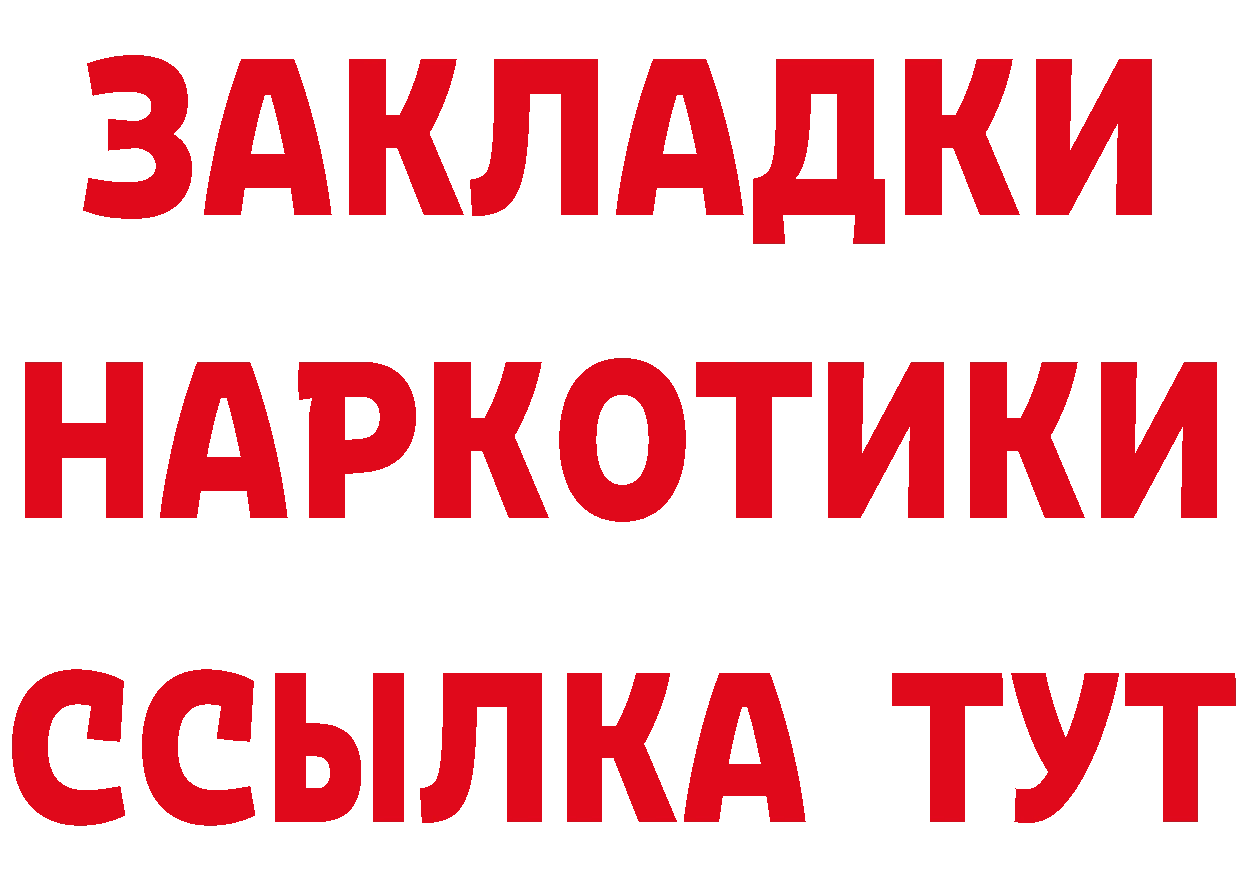 ЗАКЛАДКИ НАРКОТИКИ ССЫЛКА ТУТ